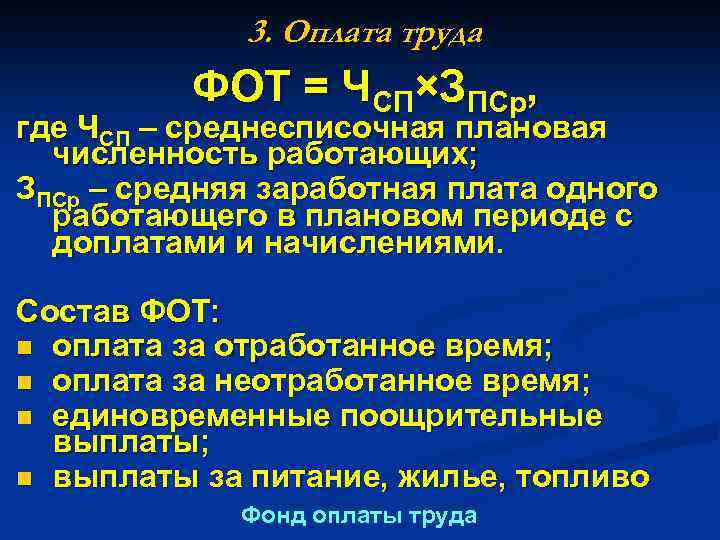 3. Оплата труда

$ФОТ = Ч_{СП} \times З_{ПСр}$,

где $Ч_{СП}$ – среднесписочная плановая численность работающих;

$З_{ПСр}$ – средняя заработная плата одного работающего в плановом периоде с доплатами и начислениями.

Состав ФОТ:

• оплата за отработанное время;
• оплата за неотработанное время;
• единовременные поощрительные выплаты;
• выплаты за питание, жилье, топливо

Фонд оплаты труда